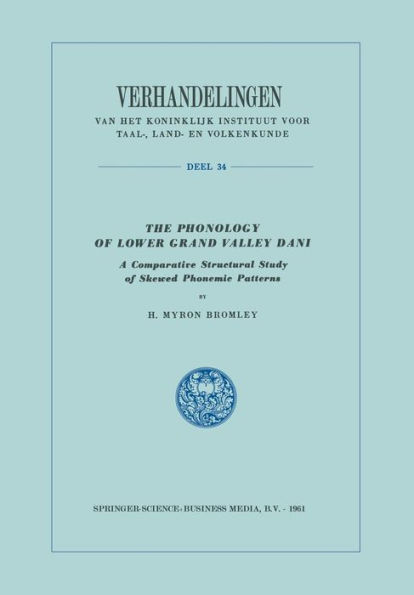 VERHANDELINGEN

VAN HET KONINKLIJK INSTITUUT VOOR TAAL-, LAND- EN VOLKENKUNDE

DEEL 34

THE PHONOLOGY OF LOWER GRAND VALLEY DANI

A Comparative Structural Study of Skewed Phonemic Patterns

BY

H. MYRON BROMLEY

SPRINGER-SCIENCE+BUSINESS MEDIA, B.V. - 1961